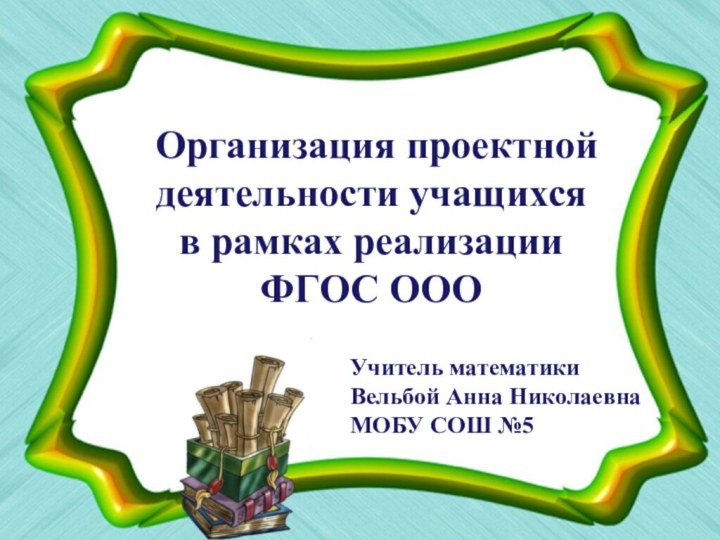 Организация проектной деятельности учащихся в рамках реализации ФГОС ООО

Учитель математики
Вельбой Анна Николаевна
МОБУ СОШ №5